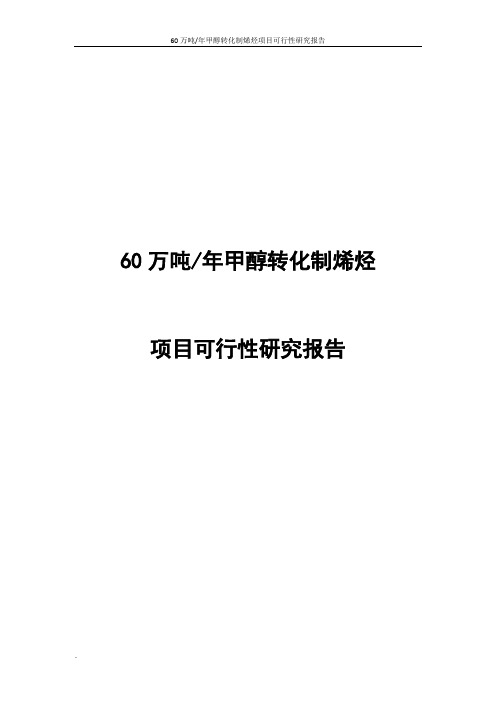 60 万吨/年甲醇转化制烯烃项目可行性研究报告

60 万吨/年甲醇转化制烯烃

项目可行性研究报告

-